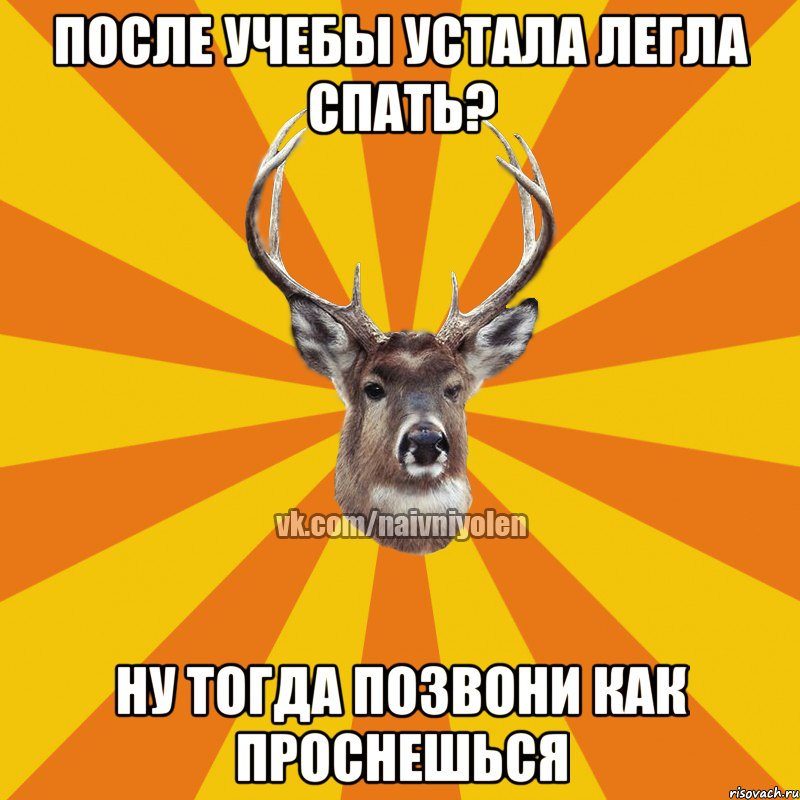 ПОСЛЕ УЧЕБЫ УСТАЛА ЛЕГЛА СПАТЬ?

vk.com/naivniyolen

НУ ТОГДА ПОЗВОНИ КАК ПРОСНЕШЬСЯ

risovach.ru